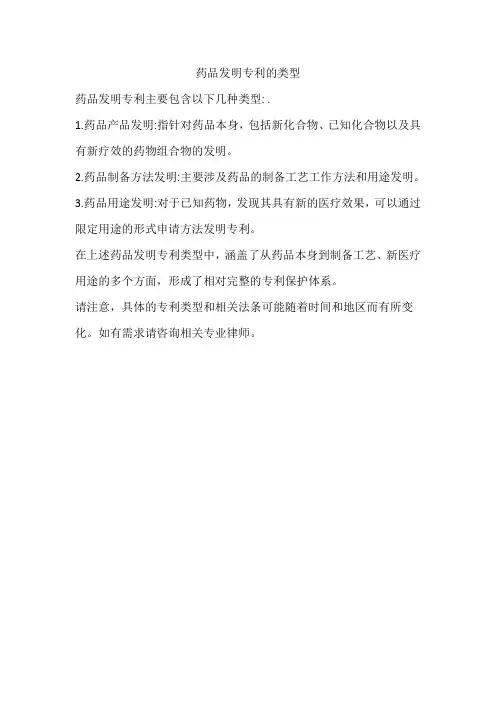 药品发明专利的类型

药品发明专利主要包含以下几种类型:.

1.药品产品发明:指针对药品本身，包括新化合物、已知化合物以及具有新疗效的药物组合物的发明。

2.药品制备方法发明:主要涉及药品的制备工艺工作方法和用途发明。

3.药品用途发明:对于已知药物，发现其具有新的医疗效果，可以通过限定用途的形式申请方法发明专利。

在上述药品发明专利类型中，涵盖了从药品本身到制备工艺、新医疗用途的多个方面，形成了相对完整的专利保护体系。

请注意，具体的专利类型和相关法条可能随着时间和地区而有所变化。如有需求请咨询相关专业律师。